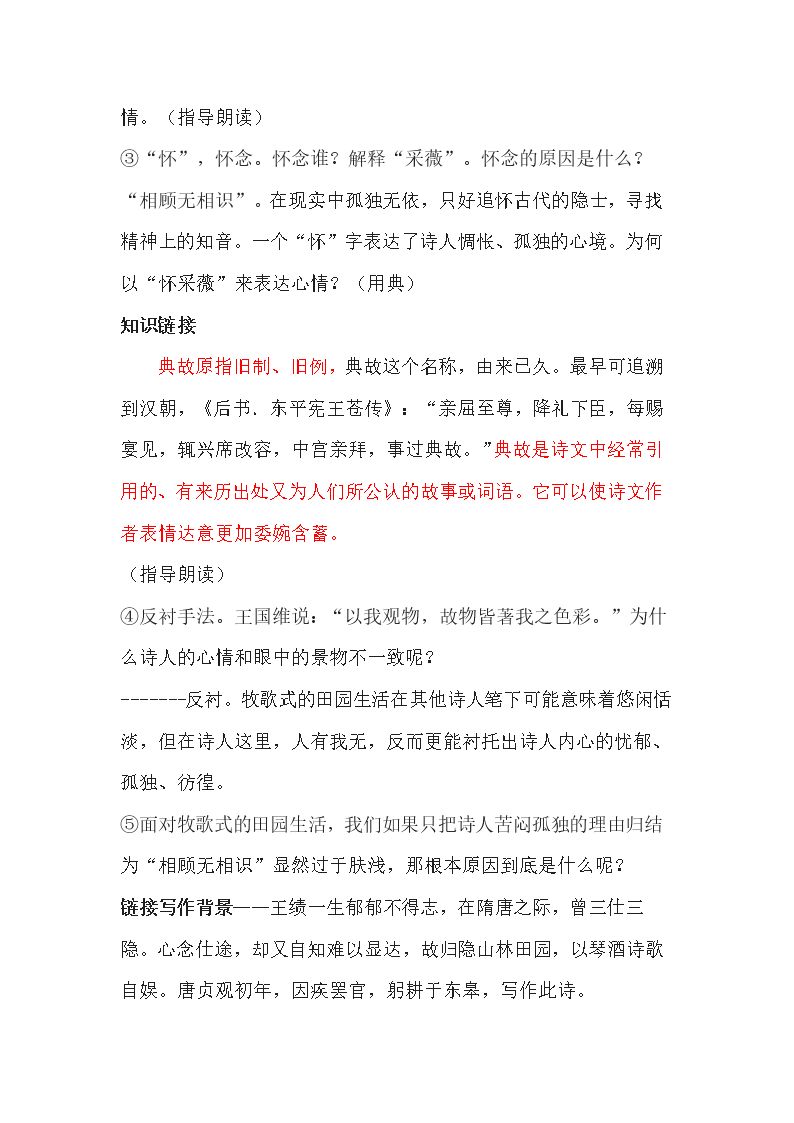 情。（指导朗读）

③“怀”，怀念。怀念谁？解释“采薇”。怀念的原因是什么？

“相顾无相识”。在现实中孤独无依，只好追怀古代的隐士，寻找精神上的知音。一个“怀”字表达了诗人惆怅、孤独的心境。为何以“怀采薇”来表达心情？（用典）

知识链接

典故原指旧制、旧例，典故这个名称，由来已久。最早可追溯到汉朝，《后书.东平宪王苍传》：“亲屈至尊，降礼下臣，每赐宴见，辄兴席改容，中宫亲拜，事过典故。”典故是诗文中经常引用的、有来历出处又为人们所公认的故事或词语。它可以使诗文作者表情达意更加委婉含蓄。

（指导朗读）

④反衬手法。王国维说：“以我观物，故物皆著我之色彩。”为什么诗人的心情和眼中的景物不一致呢？

-------反衬。牧歌式的田园生活在其他诗人笔下可能意味着悠闲恬淡，但在诗人这里，人有我无，反而更能衬托出诗人内心的忧郁、孤独、彷徨。

⑤面对牧歌式的田园生活，我们如果只把诗人苦闷孤独的理由归结为“相顾无相识”显然过于肤浅，那根本原因到底是什么呢？

链接写作背景——王绩一生郁郁不得志，在隋唐之际，曾三仕三隐。心念仕途，却又自知难以显达，故归隐山林田园，以琴酒诗歌自娱。唐贞观初年，因疾罢官，躬耕于东皋，写作此诗。